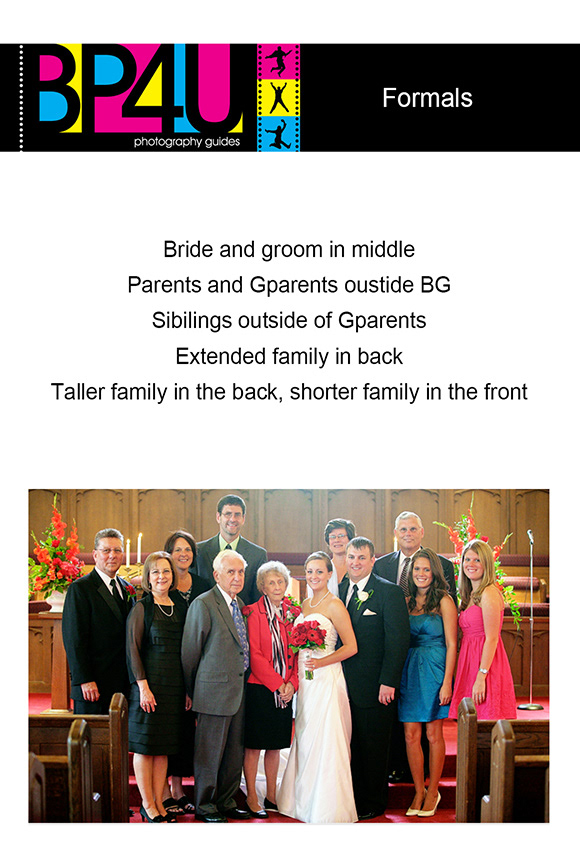 BP4U
photography guides

Formals

Bride and groom in middle
Parents and Gparents oustide BG
Sibilings outside of Gparents
Extended family in back
Taller family in the back, shorter family in the front